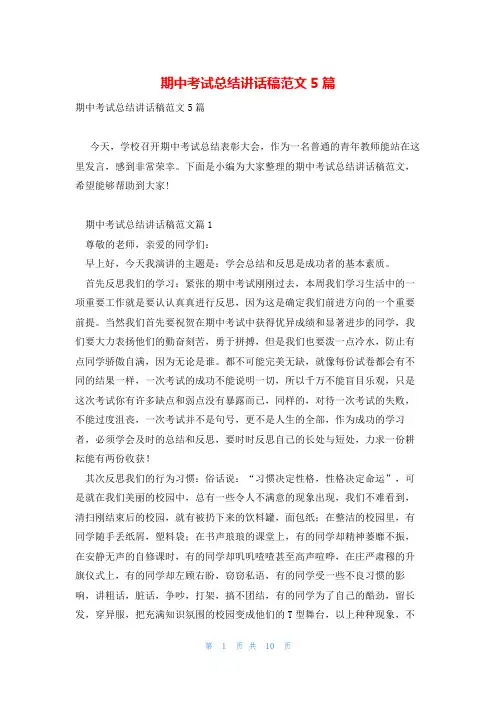 期中考试总结讲话稿范文5篇

期中考试总结讲话稿范文5篇

今天，学校召开期中考试总结表彰大会，作为一名普通的青年教师能站在这里发言，感到非常荣幸。下面是小编为大家整理的期中考试总结讲话稿范文，希望能够帮助到大家!

期中考试总结讲话稿范文篇1

尊敬的老师，亲爱的同学们:

早上好，今天我演讲的主题是：学会总结和反思是成功者的基本素质。

首先反思我们的学习：紧张的期中考试刚刚过去，本周我们学习生活中的一项重要工作就是要认认真真进行反思，因为这是确定我们前进方向的一个重要前提。当然我们首先要祝贺在期中考试中获得优异成绩和显著进步的同学，我们要大力表扬他们的勤奋刻苦，勇于拼搏，但是我们也要泼一点冷水，防止有点同学骄傲自满，因为无论是谁。都不可能完美无缺，就像每份试卷都会有不同的结果一样，一次考试的成功不能说明一切，所以千万不能盲目乐观，只是这次考试你有许多缺点和弱点没有暴露而已，同样的，对待一次考试的失败，不能过度沮丧，一次考试并不是句号，更不是人生的全部，作为成功的学习者，必须学会及时的总结和反思，要时时反思自己的长处与短处，力求一份耕耘能有两份收获!

其次反思我们的行为习惯：俗话说：“习惯决定性格，性格决定命运”，可是就在我们美丽的校园中，总有一些令人不满意的现象出现，我们不难看到，清扫刚结束后的校园，就有被扔下来的饮料罐，面包纸；在整洁的校园里，有同学随手丢纸屑，塑料袋；在书声琅琅的课堂上，有的同学却精神萎靡不振，在安静无声的自修课时，有的同学却叽叽喳喳甚至高声喧哗，在庄严肃穆的升旗仪式上，有的同学却左顾右盼，窃窃私语，有的同学受一些不良习惯的影响，讲粗话，脏话，争吵，打架，搞不团结，有的同学为了自己的酷劲，留长发，穿异服，把充满知识氛围的校园变成他们的T型舞台，以上种种现象，不

第 1 页 共 10 页